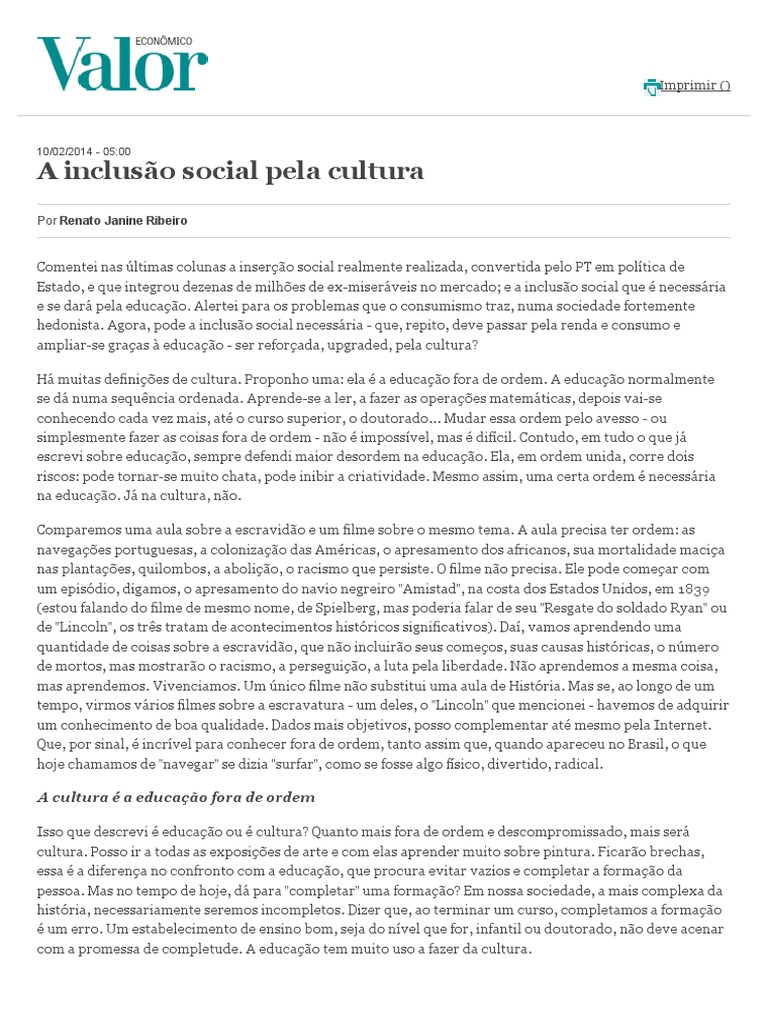 Valor ECONÔMICO

Imprimir ()

10/02/2014 - 05:00

A inclusão social pela cultura

Por Renato Janine Ribeiro

Comentei nas últimas colunas a inserção social realmente realizada, convertida pelo PT em política de Estado, e que integrou dezenas de milhões de ex-miseráveis no mercado; e a inclusão social que é necessária e se dará pela educação. Alertei para os problemas que o consumismo traz, numa sociedade fortemente hedonista. Agora, pode a inclusão social necessária - que, repito, deve passar pela renda e consumo e ampliar-se graças à educação - ser reforçada, upgraded, pela cultura?

Há muitas definições de cultura. Proponho uma: ela é a educação fora de ordem. A educação normalmente se dá numa sequência ordenada. Aprende-se a ler, a fazer as operações matemáticas, depois vai-se conhecendo cada vez mais, até o curso superior, o doutorado... Mudar essa ordem pelo avesso - ou simplesmente fazer as coisas fora de ordem - não é impossível, mas é difícil. Contudo, em tudo o que já escrevi sobre educação, sempre defendi maior desordem na educação. Ela, em ordem unida, corre dois riscos: pode tornar-se muito chata, pode inibir a criatividade. Mesmo assim, uma certa ordem é necessária na educação. Já na cultura, não.

Comparemos uma aula sobre a escravidão e um filme sobre o mesmo tema. A aula precisa ter ordem: as navegações portuguesas, a colonização das Américas, o apresamento dos africanos, sua mortalidade maciça nas plantações, quilombos, a abolição, o racismo que persiste. O filme não precisa. Ele pode começar com um episódio, digamos, o apresamento do navio negreiro "Amistad", na costa dos Estados Unidos, em 1839 (estou falando do filme de mesmo nome, de Spielberg, mas poderia falar de seu "Resgate do soldado Ryan" ou de "Lincoln", os três tratam de acontecimentos históricos significativos). Daí, vamos aprendendo uma quantidade de coisas sobre a escravidão, que não incluirão seus começos, suas causas históricas, o número de mortos, mas mostrarão o racismo, a perseguição, a luta pela liberdade. Não aprendemos a mesma coisa, mas aprendemos. Vivenciamos. Um único filme não substitui uma aula de História. Mas se, ao longo de um tempo, virmos vários filmes sobre a escravatura - um deles, o "Lincoln" que mencionei - havemos de adquirir um conhecimento de boa qualidade. Dados mais objetivos, posso complementar até mesmo pela Internet. Que, por sinal, é incrível para conhecer fora de ordem, tanto assim que, quando apareceu no Brasil, o que hoje chamamos de "navegar" se dizia "surfar", como se fosse algo físico, divertido, radical.

A cultura é a educação fora de ordem

Isso que descrevi é educação ou é cultura? Quanto mais fora de ordem e descompromissado, mais será cultura. Posso ir a todas as exposições de arte e com elas aprender muito sobre pintura. Ficarão brechas, essa é a diferença no confronto com a educação, que procura evitar vazios e completar a formação da pessoa. Mas no tempo de hoje, dá para "completar" uma formação? Em nossa sociedade, a mais complexa da história, necessariamente seremos incompletos. Dizer que, ao terminar um curso, completamos a formação é um erro. Um estabelecimento de ensino bom, seja do nível que for, infantil ou doutorado, não deve acenar com a promessa de completude. A educação tem muito uso a fazer da cultura.